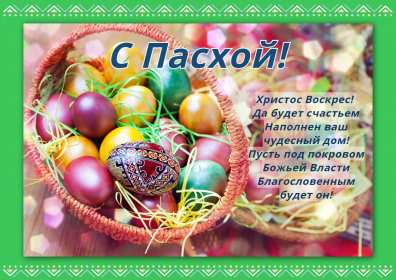 С Пасхой!

Христос Воскрес!
Да будет счастьем
Наполнен ваш
чудесный дом!
Пусть под покровом
Божьей Власти
Благословенным
будет он!